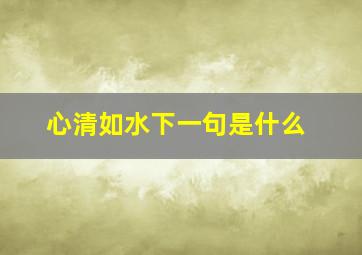 心清如水下一句是什么